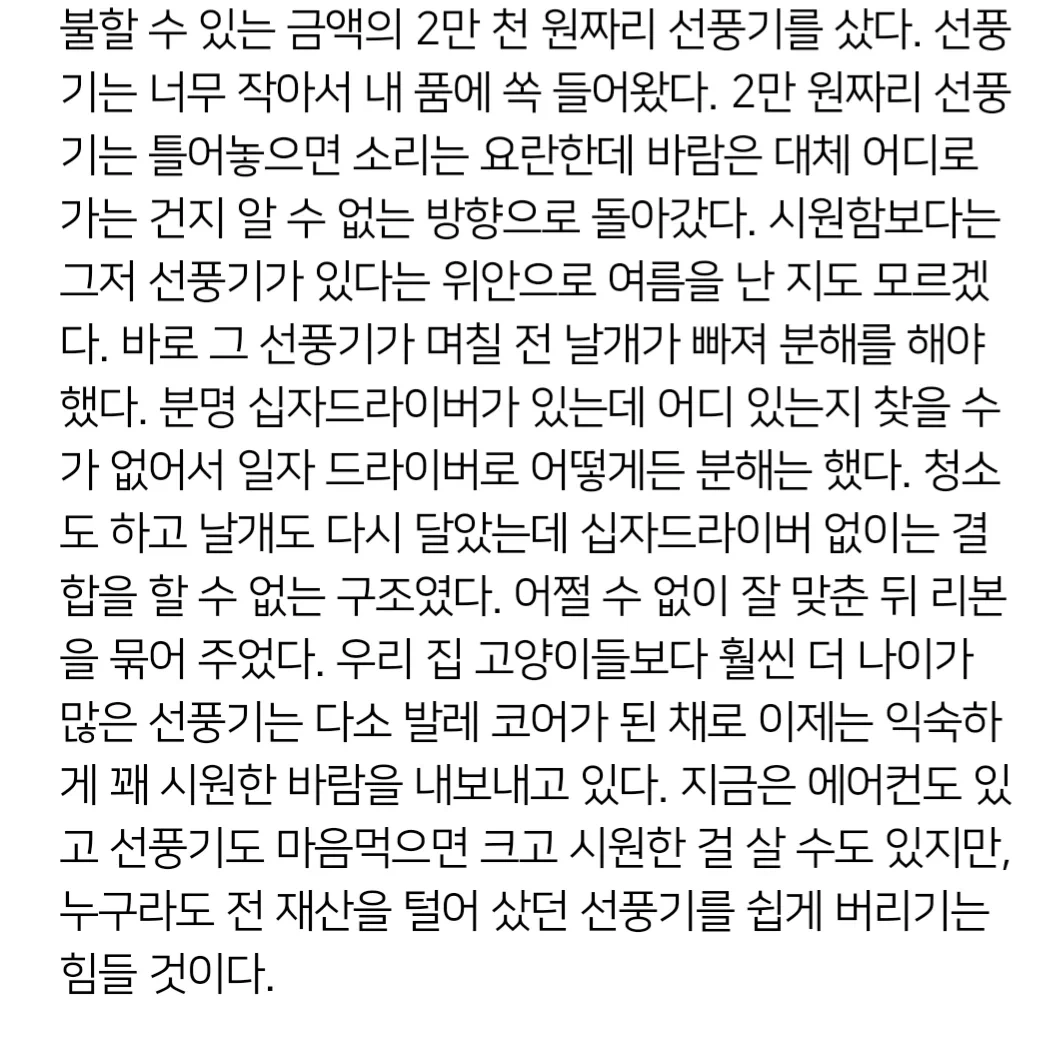 불할 수 있는 금액의 2만 천 원짜리 선풍기를 샀다. 선풍기는 너무 작아서 내 품에 쏙 들어왔다. 2만 원짜리 선풍기는 틀어놓으면 소리는 요란한데 바람은 대체 어디로 가는 건지 알 수 없는 방향으로 돌아갔다. 시원함보다는 그저 선풍기가 있다는 위안으로 여름을 난 지도 모르겠다. 바로 그 선풍기가 며칠 전 날개가 빠져 분해를 해야 했다. 분명 십자드라이버가 있는데 어디 있는지 찾을 수가 없어서 일자 드라이버로 어떻게든 분해는 했다. 청소도 하고 날개도 다시 달았는데 십자드라이버 없이는 결합을 할 수 없는 구조였다. 어쩔 수 없이 잘 맞춘 뒤 리본을 묶어 주었다. 우리 집 고양이들보다 훨씬 더 나이가 많은 선풍기는 다소 발레 코어가 된 채로 이제는 익숙하게 꽤 시원한 바람을 내보내고 있다. 지금은 에어컨도 있고 선풍기도 마음먹으면 크고 시원한 걸 살 수도 있지만, 누구라도 전 재산을 털어 샀던 선풍기를 쉽게 버리기는 힘들 것이다.